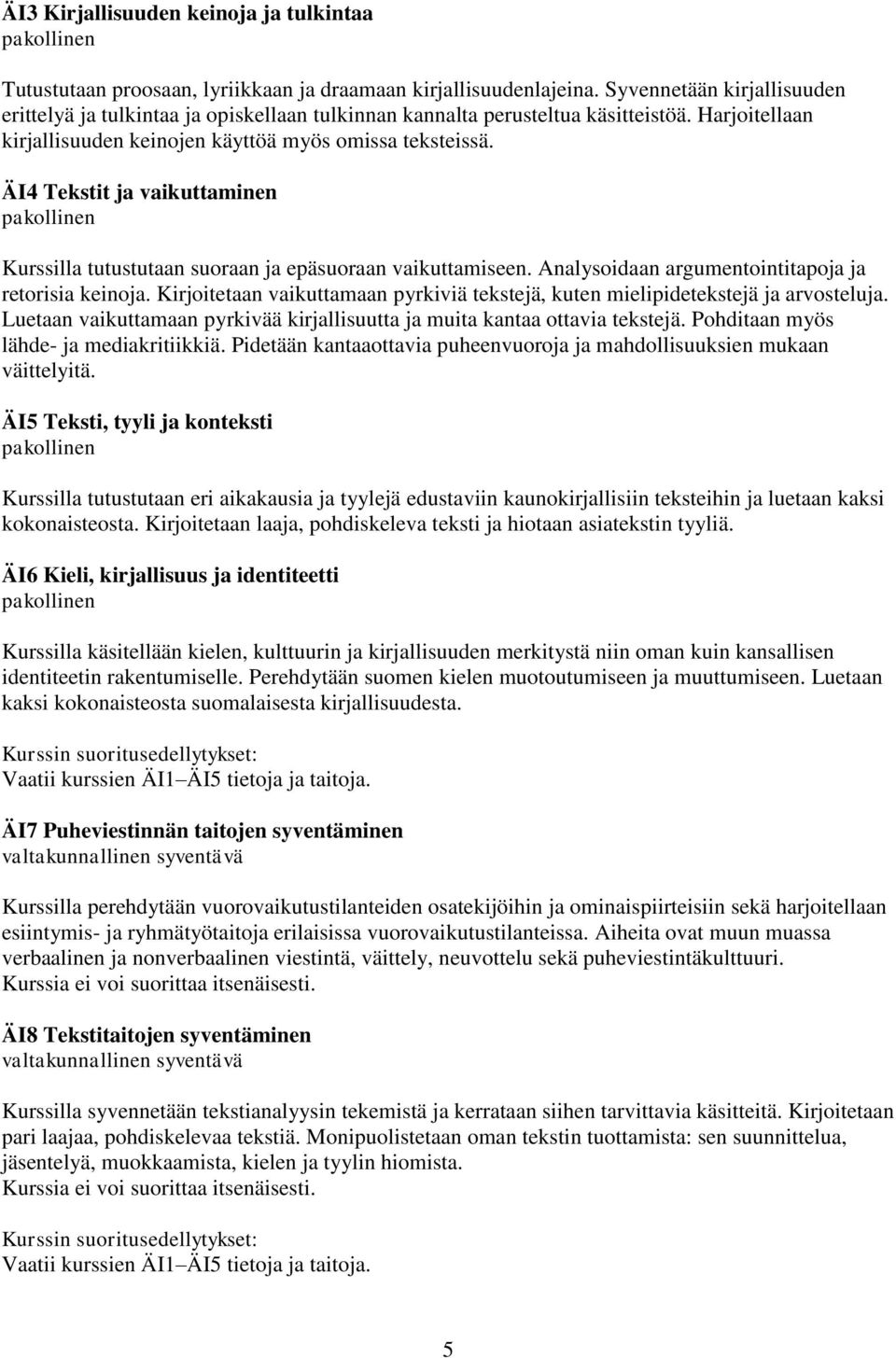 ÄI3 Kirjallisuuden keinoja ja tulkintaa
pakollinen

Tutustutaan proosaan, lyriikkaan ja draamaan kirjallisuudenlajeina. Syvennetään kirjallisuuden erittelyä ja tulkintaa ja opiskellaan tulkinnan kannalta perusteltua käsitteistöä. Harjoitellaan kirjallisuuden keinojen käyttöä myös omissa teksteissä.

ÄI4 Tekstit ja vaikuttaminen
pakollinen

Kurssilla tutustutaan suoraan ja epäsuoraan vaikuttamiseen. Analysoidaan argumentointitapoja ja retorisia keinoja. Kirjoitetaan vaikuttamaan pyrkiviä tekstejä, kuten mielipidetekstejä ja arvosteluja. Luetaan vaikuttamaan pyrkivää kirjallisuutta ja muita kantaa ottavia tekstejä. Pohditaan myös lähde- ja mediakritiikkiä. Pidetään kantaaottavia puheenvuoroja ja mahdollisuuksien mukaan väittelyitä.

ÄI5 Teksti, tyyli ja konteksti
pakollinen

Kurssilla tutustutaan eri aikakausia ja tyylejä edustaviin kaunokirjallisiin teksteihin ja luetaan kaksi kokonaisteosta. Kirjoitetaan laaja, pohdiskeleva teksti ja hiotaan asiatekstin tyyliä.

ÄI6 Kieli, kirjallisuus ja identiteetti
pakollinen

Kurssilla käsitellään kielen, kulttuurin ja kirjallisuuden merkitystä niin oman kuin kansallisen identiteetin rakentumiselle. Perehdytään suomen kielen muotoutumiseen ja muuttumiseen. Luetaan kaksi kokonaisteosta suomalaisesta kirjallisuudesta.

Kurssin suoritusedellytykset:
Vaatii kurssien ÄI1–ÄI5 tietoja ja taitoja.

ÄI7 Puheviestinnän taitojen syventäminen
valtakunnallinen syventävä

Kurssilla perehdytään vuorovaikutustilanteiden osatekijöihin ja ominaispiirteisiin sekä harjoitellaan esiintymis- ja ryhmätyötaitoja erilaisissa vuorovaikutustilanteissa. Aiheita ovat muun muassa verbaalinen ja nonverbaalinen viestintä, väittely, neuvottelu sekä puheviestintäkulttuuri.
Kurssia ei voi suorittaa itsenäisesti.

ÄI8 Tekstitaitojen syventäminen
valtakunnallinen syventävä

Kurssilla syvennetään tekstianalyysin tekemistä ja kerrataan siihen tarvittavia käsitteitä. Kirjoitetaan pari laajaa, pohdiskelevaa tekstiä. Monipuolistetaan oman tekstin tuottamista: sen suunnittelua, jäsentelyä, muokkaamista, kielen ja tyylin hiomista.
Kurssia ei voi suorittaa itsenäisesti.

Kurssin suoritusedellytykset:
Vaatii kurssien ÄI1–ÄI5 tietoja ja taitoja.

5